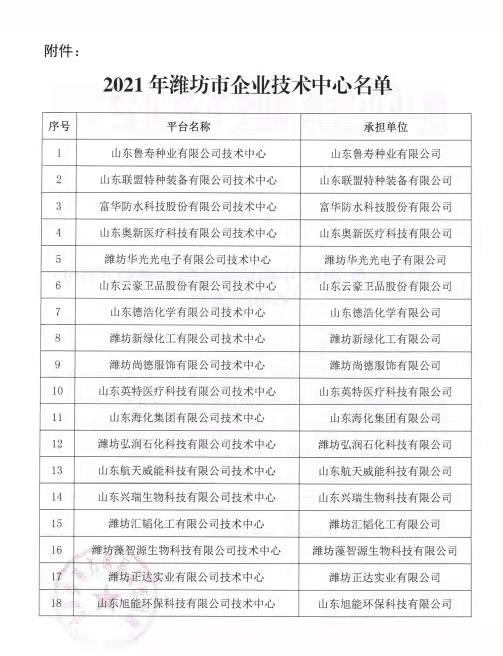 附件：

2021 年潍坊市企业技术中心名单

| 序号 | 平台名称 | 承担单位 |
|---|---|---|
| 1 | 山东鲁寿种业有限公司技术中心 | 山东鲁寿种业有限公司 |
| 2 | 山东联盟特种装备有限公司技术中心 | 山东联盟特种装备有限公司 |
| 3 | 富华防水科技股份有限公司技术中心 | 富华防水科技股份有限公司 |
| 4 | 山东奥新医疗科技有限公司技术中心 | 山东奥新医疗科技有限公司 |
| 5 | 潍坊华光光电子有限公司技术中心 | 潍坊华光光电子有限公司 |
| 6 | 山东云豪卫品股份有限公司技术中心 | 山东云豪卫品股份有限公司 |
| 7 | 山东德浩化学有限公司技术中心 | 山东德浩化学有限公司 |
| 8 | 潍坊新绿化工有限公司技术中心 | 潍坊新绿化工有限公司 |
| 9 | 潍坊尚德服饰有限公司技术中心 | 潍坊尚德服饰有限公司 |
| 10 | 山东英特医疗科技有限公司技术中心 | 山东英特医疗科技有限公司 |
| 11 | 山东海化集团有限公司技术中心 | 山东海化集团有限公司 |
| 12 | 潍坊弘润石化科技有限公司技术中心 | 潍坊弘润石化科技有限公司 |
| 13 | 山东航天威能科技有限公司技术中心 | 山东航天威能科技有限公司 |
| 14 | 山东兴瑞生物科技有限公司技术中心 | 山东兴瑞生物科技有限公司 |
| 15 | 潍坊汇韬化工有限公司技术中心 | 潍坊汇韬化工有限公司 |
| 16 | 潍坊藻智源生物科技有限公司技术中心 | 潍坊藻智源生物科技有限公司 |
| 17 | 潍坊正达实业有限公司技术中心 | 潍坊正达实业有限公司 |
| 18 | 山东旭能环保科技有限公司技术中心 | 山东旭能环保科技有限公司 |